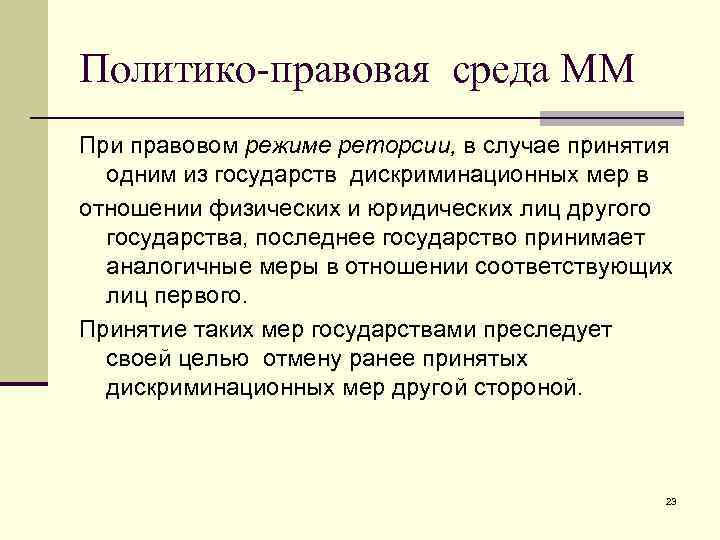 Политико-правовая среда ММ

При правовом режиме реторсии, в случае принятия одним из государств дискриминационных мер в

отношении физических и юридических лиц другого государства, последнее государство принимает аналогичные меры в отношении соответствующих лиц первого.

Принятие таких мер государствами преследует своей целью отмену ранее принятых дискриминационных мер другой стороной.

23